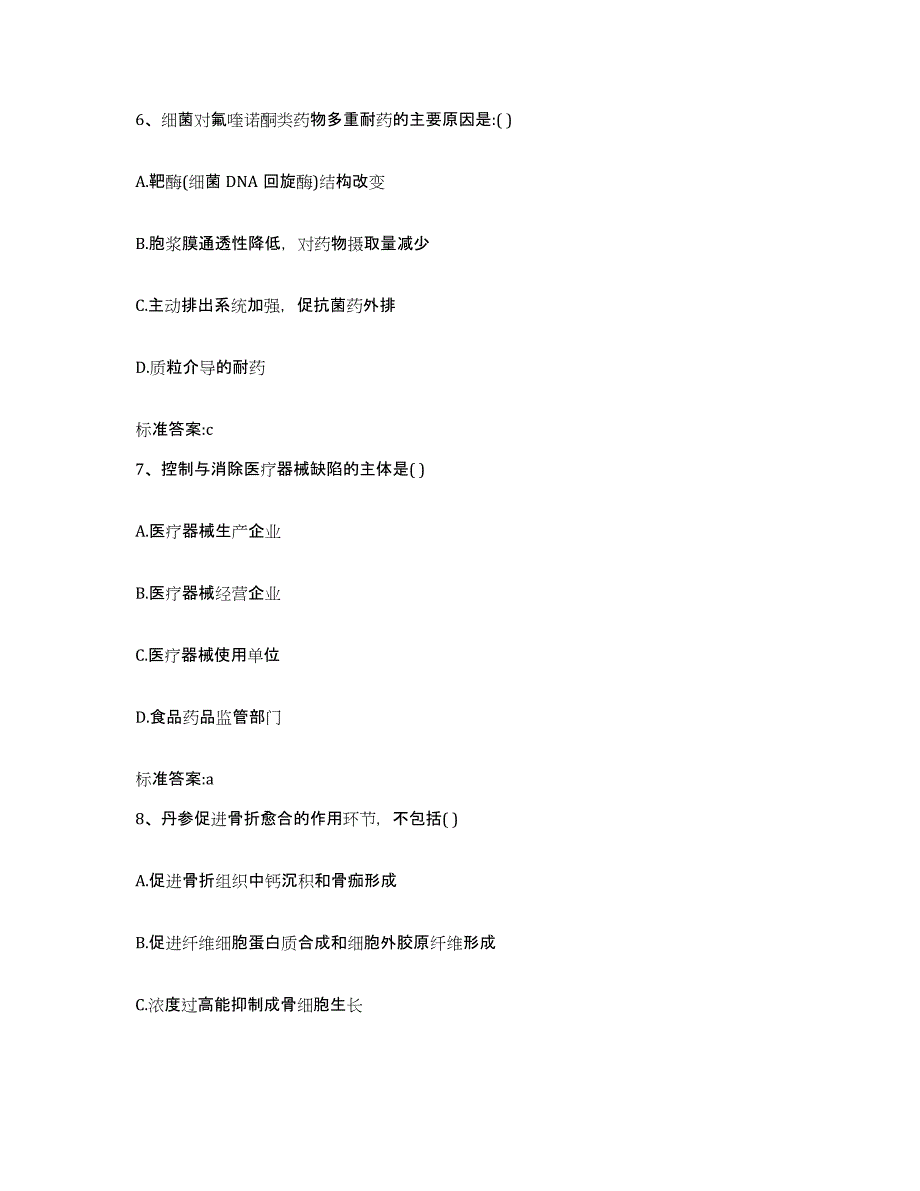 6、细菌对氟喹诺酮类药物多重耐药的主要原因是:( )

A.靶酶(细菌 DNA 回旋酶)结构改变

B.胞浆膜通透性降低，对药物摄取量减少

C.主动排出系统加强，促抗菌药外排

D.质粒介导的耐药

标准答案:c

7、控制与消除医疗器械缺陷的主体是( )

A.医疗器械生产企业

B.医疗器械经营企业

C.医疗器械使用单位

D.食品药品监管部门

标准答案:a

8、丹参促进骨折愈合的作用环节，不包括( )

A.促进骨折组织中钙沉积和骨痂形成

B.促进纤维细胞蛋白质合成和细胞外胶原纤维形成

C.浓度过高能抑制成骨细胞生长